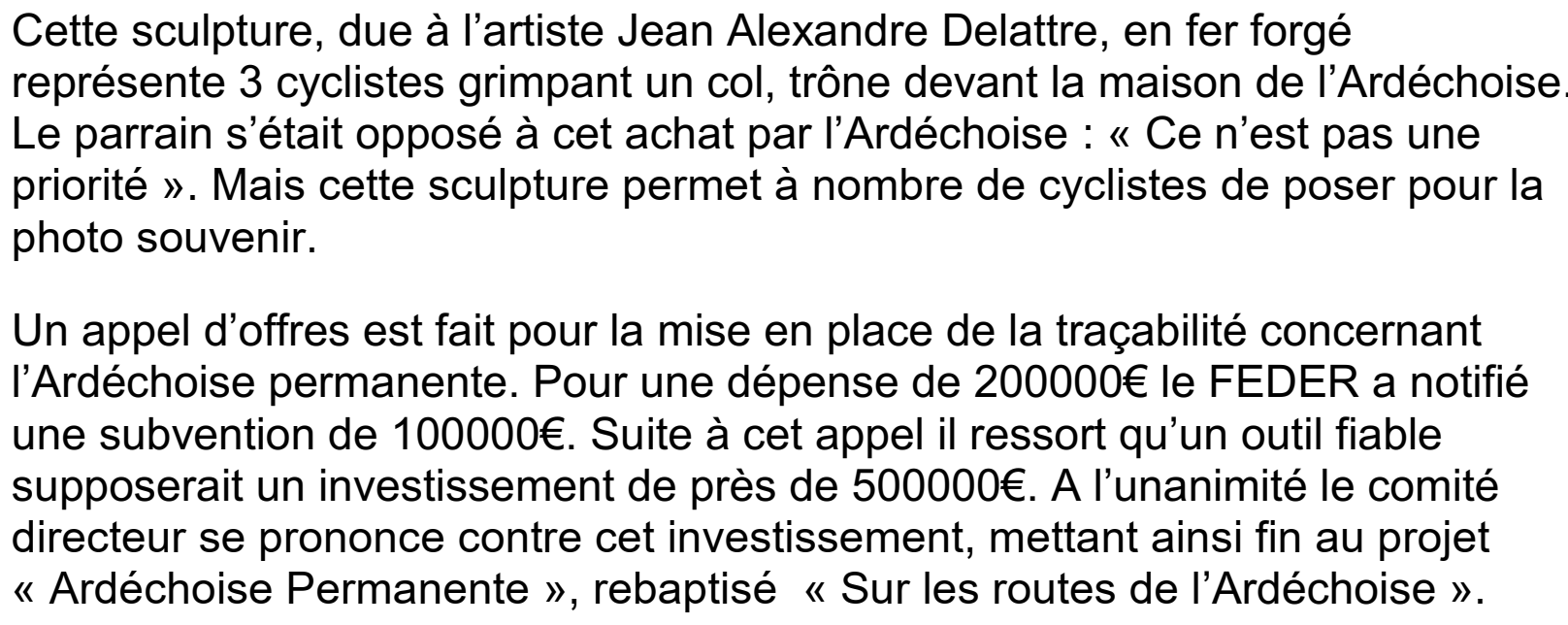 Cette sculpture, due à l'artiste Jean Alexandre Delattre, en fer forgé représente 3 cyclistes grimpant un col, trône devant la maison de l'Ardéchoise. Le parrain s'était opposé à cet achat par l'Ardéchoise : « Ce n'est pas une priorité ». Mais cette sculpture permet à nombre de cyclistes de poser pour la photo souvenir.

Un appel d'offres est fait pour la mise en place de la traçabilité concernant l'Ardéchoise permanente. Pour une dépense de 200000€ le FEDER a notifié une subvention de 100000€. Suite à cet appel il ressort qu'un outil fiable supposerait un investissement de près de 500000€. A l'unanimité le comité directeur se prononce contre cet investissement, mettant ainsi fin au projet « Ardéchoise Permanente », rebaptisé « Sur les routes de l'Ardéchoise ».